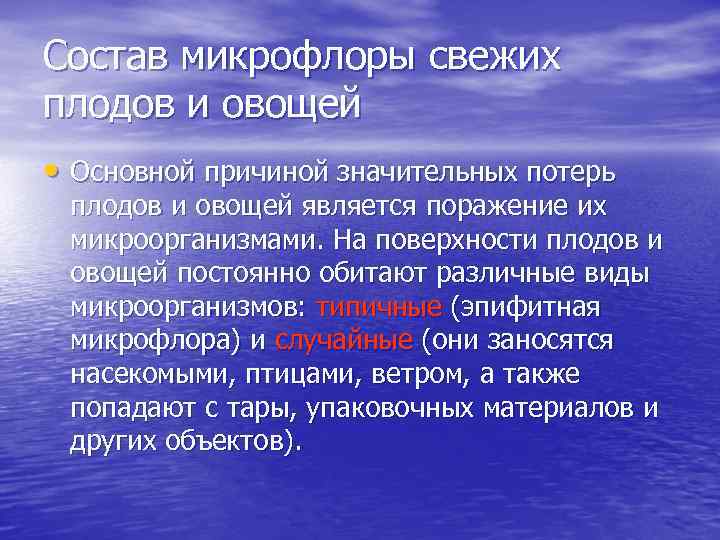 Состав микрофлоры свежих плодов и овощей

• Основной причиной значительных потерь плодов и овощей является поражение их микроорганизмами. На поверхности плодов и овощей постоянно обитают различные виды микроорганизмов: типичные (эпифитная микрофлора) и случайные (они заносятся насекомыми, птицами, ветром, а также попадают с тары, упаковочных материалов и других объектов).